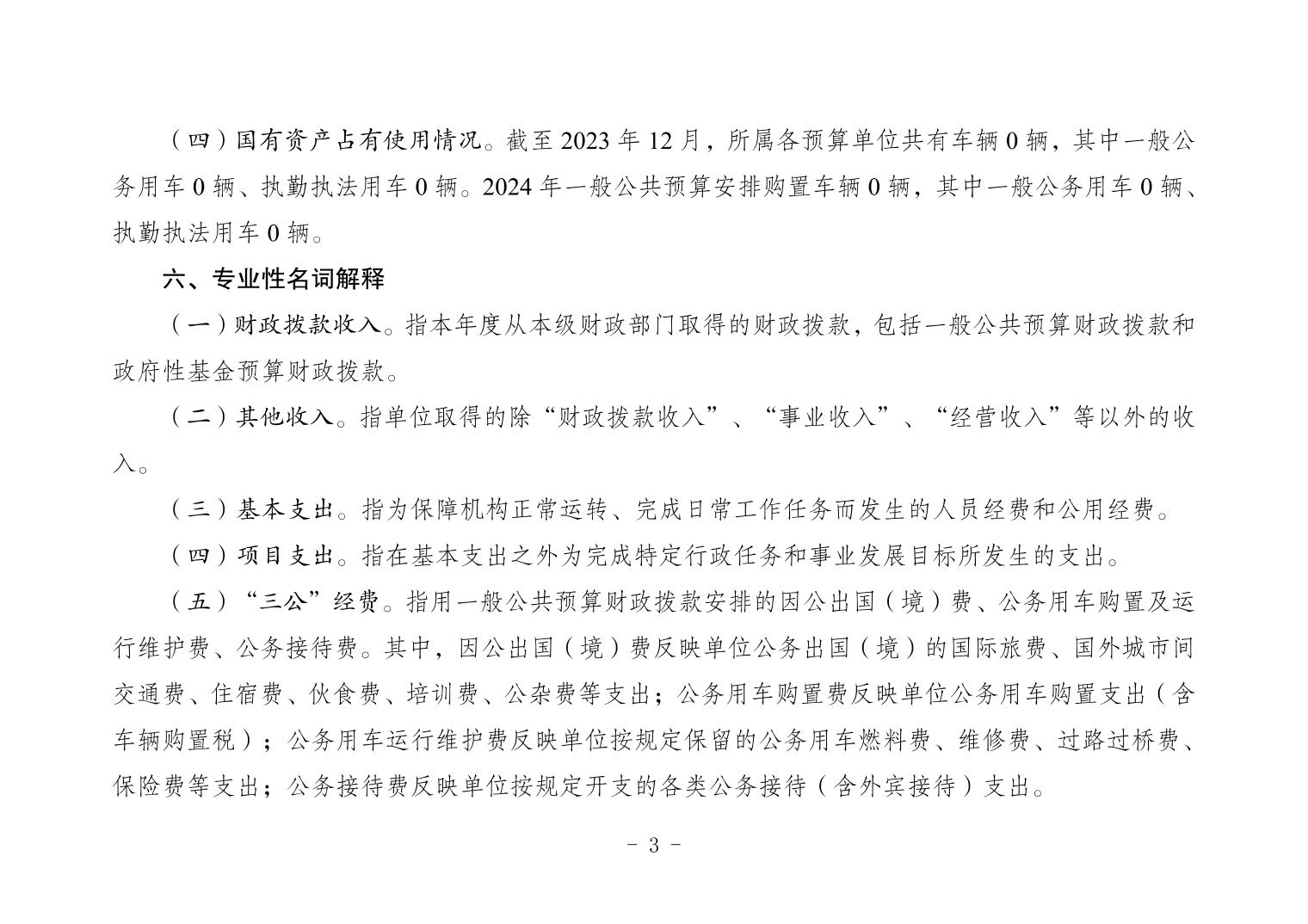 （四）国有资产占有使用情况。截至 2023 年 12 月，所属各预算单位共有车辆 0 辆，其中一般公务用车 0 辆、执勤执法用车 0 辆。2024 年一般公共预算安排购置车辆 0 辆，其中一般公务用车 0 辆、执勤执法用车 0 辆。

六、专业性名词解释

（一）财政拨款收入。指本年度从本级财政部门取得的财政拨款，包括一般公共预算财政拨款和政府性基金预算财政拨款。

（二）其他收入。指单位取得的除“财政拨款收入”、“事业收入”、“经营收入”等以外的收入。

（三）基本支出。指为保障机构正常运转、完成日常工作任务而发生的人员经费和公用经费。

（四）项目支出。指在基本支出之外为完成特定行政任务和事业发展目标所发生的支出。

（五）“三公”经费。指用一般公共预算财政拨款安排的因公出国（境）费、公务用车购置及运行维护费、公务接待费。其中，因公出国（境）费反映单位公务出国（境）的国际旅费、国外城市间交通费、住宿费、伙食费、培训费、公杂费等支出；公务用车购置费反映单位公务用车购置支出（含车辆购置税）；公务用车运行维护费反映单位按规定保留的公务用车燃料费、维修费、过路过桥费、保险费等支出；公务接待费反映单位按规定开支的各类公务接待（含外宾接待）支出。

- 3 -